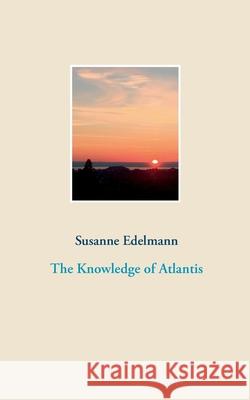 Susanne Edelmann

The Knowledge of Atlantis

Kraina Książek